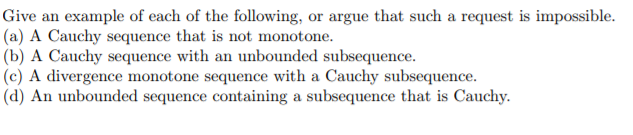 Give an example of each of the following, or argue that such a request is impossible.
(a) A Cauchy sequence that is not monotone.
(b) A Cauchy sequence with an unbounded subsequence.
(c) A divergence monotone sequence with a Cauchy subsequence.
(d) An unbounded sequence containing a subsequence that is Cauchy.